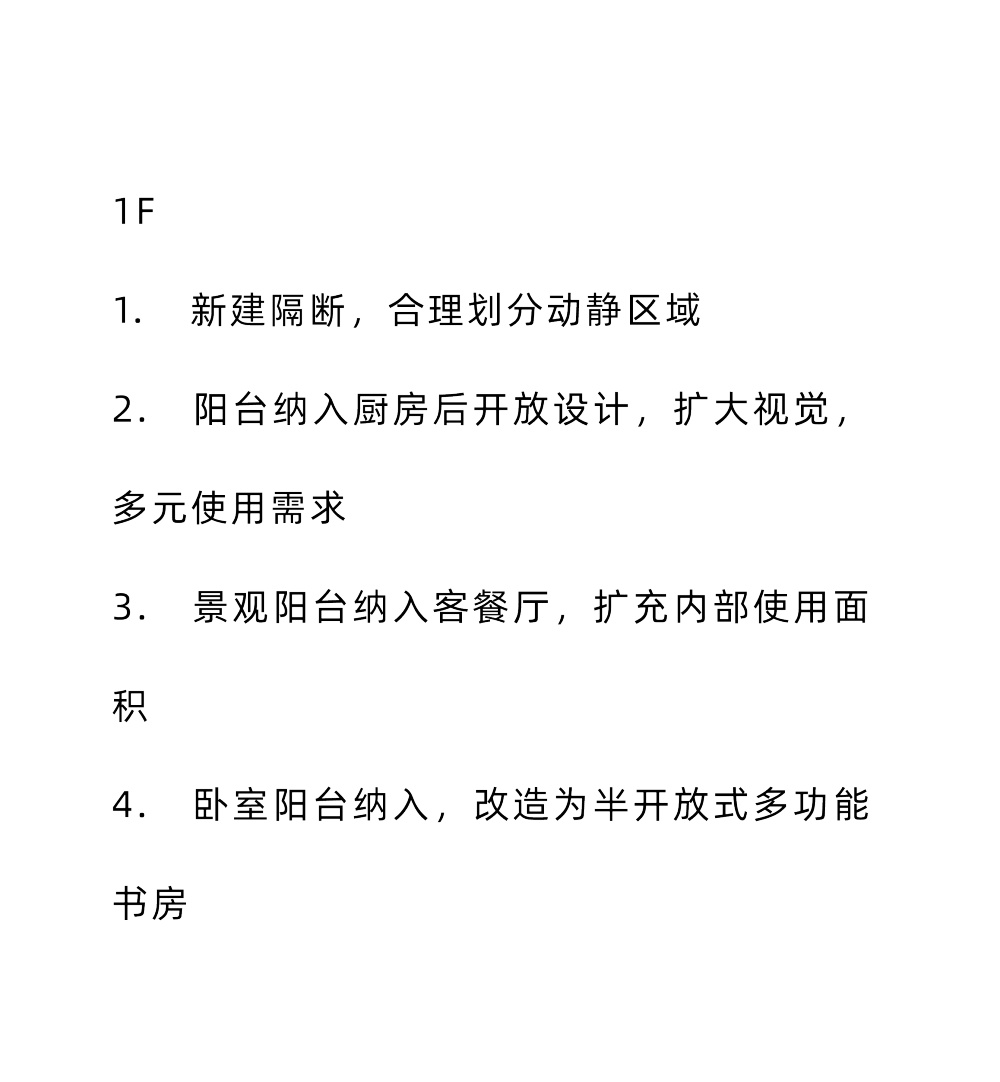 1F

1. 新建隔断，合理划分动静区域

2. 阳台纳入厨房后开放设计，扩大视觉，多元使用需求

3. 景观阳台纳入客餐厅，扩充内部使用面积

4. 卧室阳台纳入，改造为半开放式多功能书房